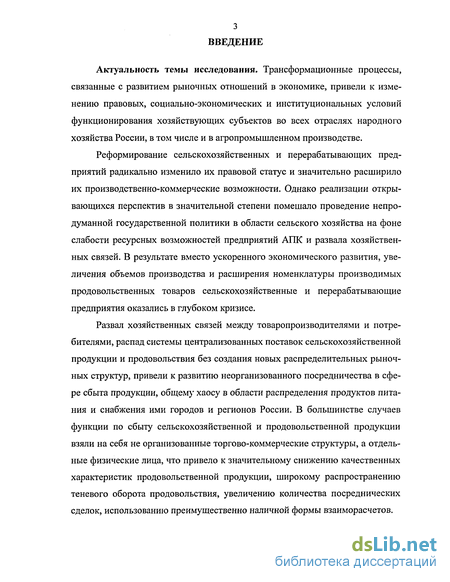 3

ВВЕДЕНИЕ

Актуальность темы исследования. Трансформационные процессы, связанные с развитием рыночных отношений в экономике, привели к изменению правовых, социально-экономических и институциональных условий функционирования хозяйствующих субъектов во всех отраслях народного хозяйства России, в том числе и в агропромышленном производстве.

Реформирование сельскохозяйственных и перерабатывающих предприятий радикально изменило их правовой статус и значительно расширило их производственно-коммерческие возможности. Однако реализации открывающихся перспектив в значительной степени помешало проведение непродуманной государственной политики в области сельского хозяйства на фоне слабости ресурсных возможностей предприятий АПК и развала хозяйственных связей. В результате вместо ускоренного экономического развития, увеличения объемов производства и расширения номенклатуры производимых продовольственных товаров сельскохозяйственные и перерабатывающие предприятия оказались в глубоком кризисе.

Развал хозяйственных связей между товаропроизводителями и потребителями, распад системы централизованных поставок сельскохозяйственной продукции и продовольствия без создания новых распределительных рыночных структур, привели к развитию неорганизованного посредничества в сфере сбыта продукции, общему хаосу в области распределения продуктов питания и снабжения ими городов и регионов России. В большинстве случаев функции по сбыту сельскохозяйственной и продовольственной продукции взяли на себя не организованные торгово-коммерческие структуры, а отдельные физические лица, что привело к значительному снижению качественных характеристик продовольственной продукции, широкому распространению теневого оборота продовольствия, увеличению количества посреднических сделок, использованию преимущественно наличной формы взаиморасчетов.

dsLib.net
библиотека диссертаций